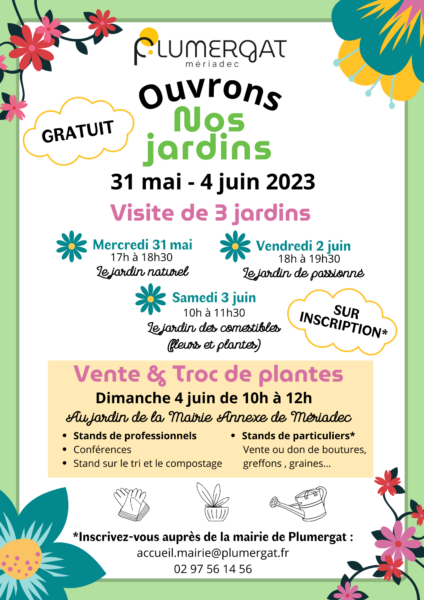 PLUMERGAT
mériadec

Ouvrons
Nos
jardins

GRATUIT

31 mai - 4 juin 2023

Visite de 3 jardins

Mercredi 31 mai
17h à 18h30
Le jardin naturel

Vendredi 2 juin
18h à 19h30
Le jardin de passionné

Samedi 3 juin
10h à 11h30
Le jardin des comestibles
(fleurs et plantes)

SUR INSCRIPTION*

Vente & Troc de plantes

Dimanche 4 juin de 10h à 12h

Au jardin de la Mairie Annexe de Mériadec

• Stands de professionnels
• Conférences
• Stand sur le tri et le compostage

• Stands de particuliers*
Vente ou don de boutures, greffons , graines...

*Inscrivez-vous auprès de la mairie de Plumergat :
accueil.mairie@plumergat.fr
02 97 56 14 56